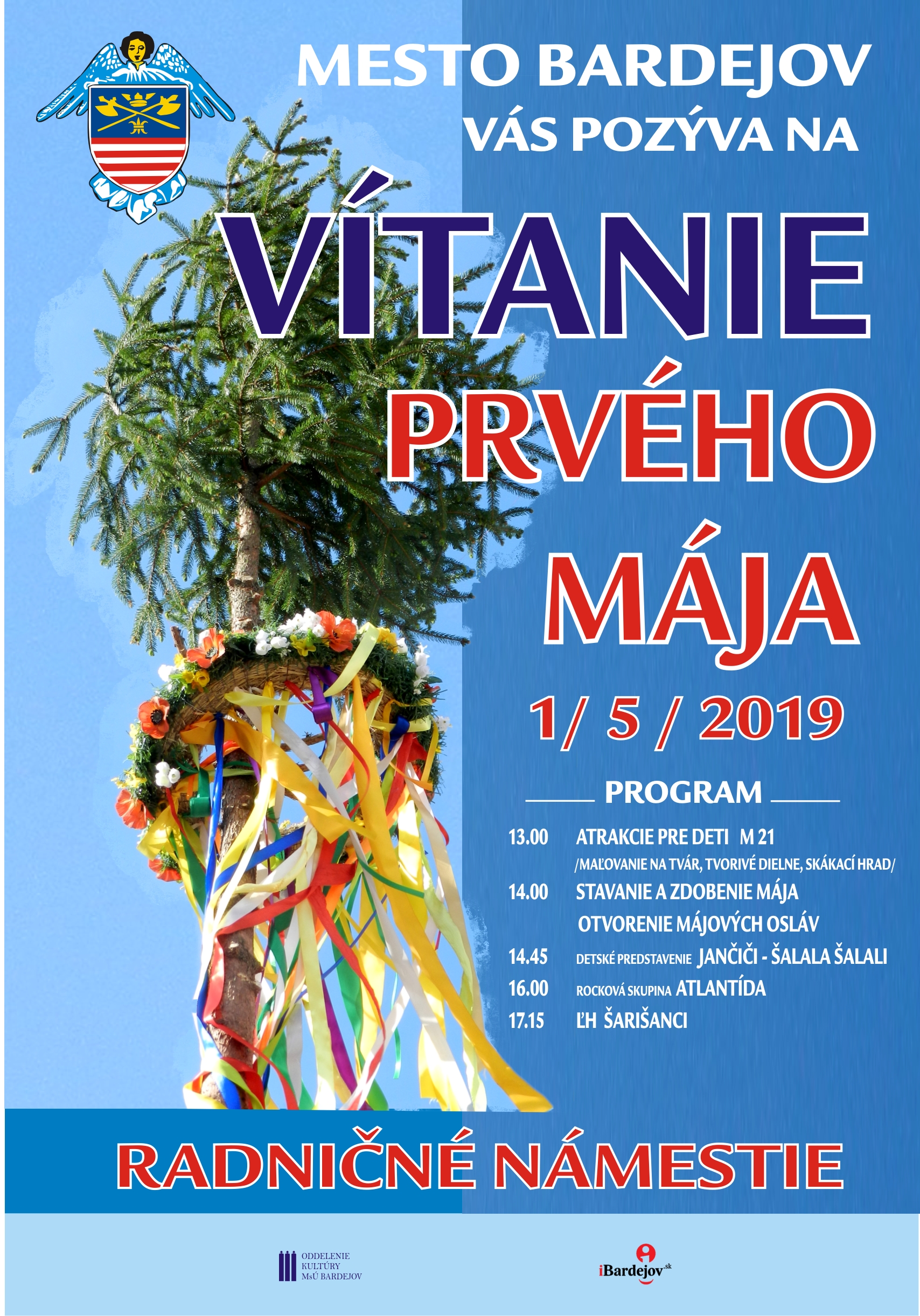 MESTO BARDEJOV
VÁS POZÝVA NA

VÍTANIE
PRVÉHO
MÁJA

1/ 5 / 2019

PROGRAM

13.00 ATRAKCIE PRE DETI M 21
/MAĽOVANIE NA TVÁR, TVORIVÉ DIELNE, SKÁKACÍ HRAD/
14.00 STAVANIE A ZDOBENIE MÁJA
OTVORENIE MÁJOVÝCH OSLÁV
14.45 DETSKÉ PREDSTAVENIE JANČIČI - ŠALALA ŠALALI
16.00 ROCKOVÁ SKUPINA ATLANTÍDA
17.15 ĽH ŠARIŠANCI

RADNIČNÉ NÁMESTIE

ODDELENIE KULTÚRY MsÚ BARDEJOV

iBardejov.sk